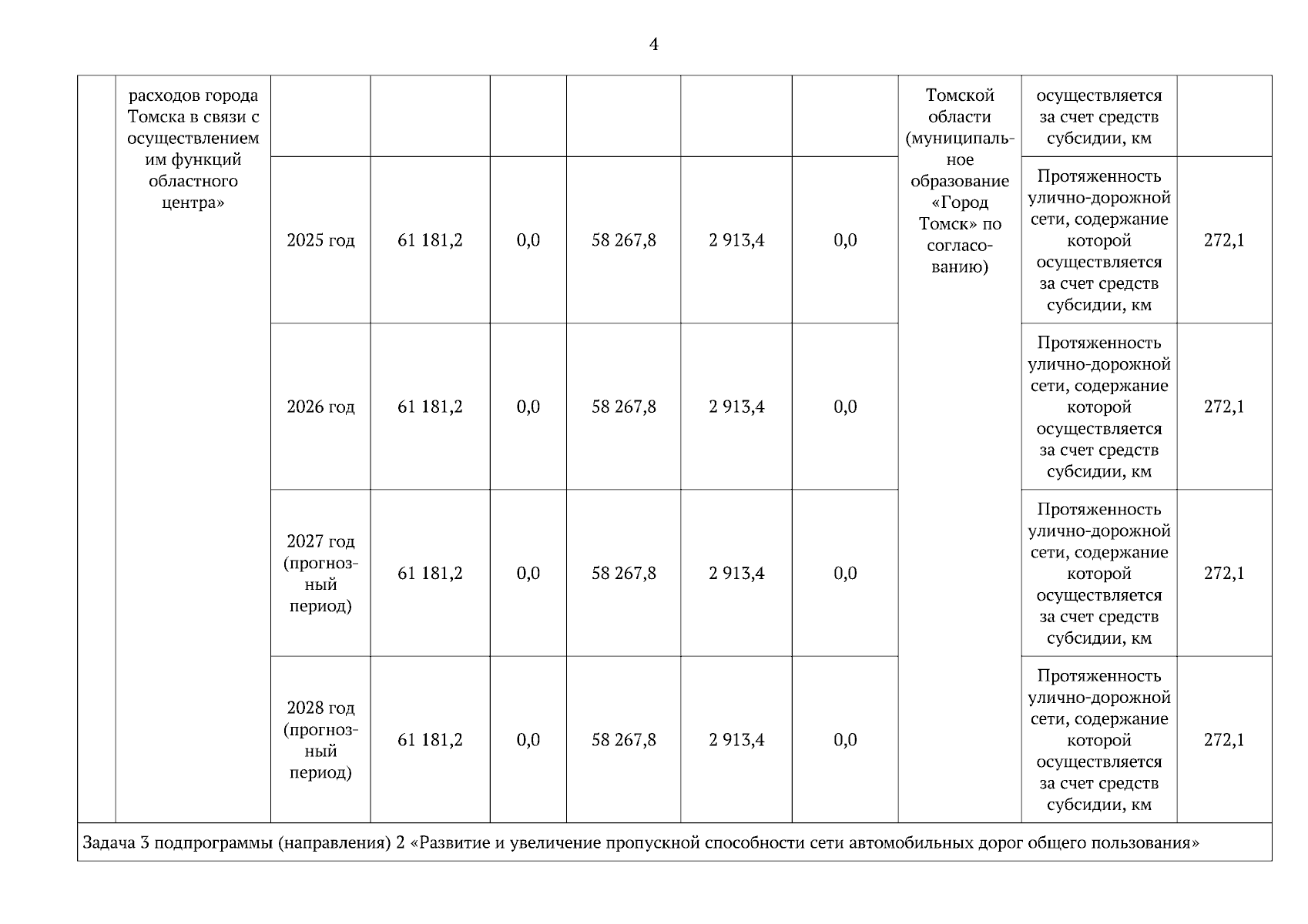 4

|  | расходов города Томска в связи с осуществлением им функций областного центра» |  |  |  |  |  |  | Томской области (муниципальное образование «Город Томск» по согласованию) | осуществляется за счет средств субсидии, км |  |
|---|---|---|---|---|---|---|---|---|---|---|
|  |  | 2025 год | 61 181,2 | 0,0 | 58 267,8 | 2 913,4 | 0,0 |  | Протяженность улично-дорожной сети, содержание которой осуществляется за счет средств субсидии, км | 272,1 |
|  |  | 2026 год | 61 181,2 | 0,0 | 58 267,8 | 2 913,4 | 0,0 |  | Протяженность улично-дорожной сети, содержание которой осуществляется за счет средств субсидии, км | 272,1 |
|  |  | 2027 год (прогнозный период) | 61 181,2 | 0,0 | 58 267,8 | 2 913,4 | 0,0 |  | Протяженность улично-дорожной сети, содержание которой осуществляется за счет средств субсидии, км | 272,1 |
|  |  | 2028 год (прогнозный период) | 61 181,2 | 0,0 | 58 267,8 | 2 913,4 | 0,0 |  | Протяженность улично-дорожной сети, содержание которой осуществляется за счет средств субсидии, км | 272,1 |
| Задача 3 подпрограммы (направления) 2 «Развитие и увеличение пропускной способности сети автомобильных дорог общего пользования» | | | | | | | | | | |